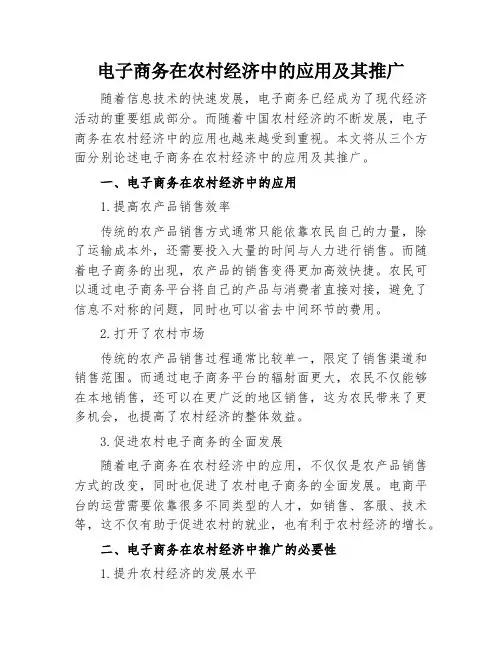 电子商务在农村经济中的应用及其推广

随着信息技术的快速发展，电子商务已经成为了现代经济活动的重要组成部分。而随着中国农村经济的不断发展，电子商务在农村经济中的应用也越来越受到重视。本文将从三个方面分别论述电子商务在农村经济中的应用及其推广。

一、电子商务在农村经济中的应用

1.提高农产品销售效率

传统的农产品销售方式通常只能依靠农民自己的力量，除了运输成本外，还需要投入大量的时间与人力进行销售。而随着电子商务的出现，农产品的销售变得更加高效快捷。农民可以通过电子商务平台将自己的产品与消费者直接对接，避免了信息不对称的问题，同时也可以省去中间环节的费用。

2.打开了农村市场

传统的农产品销售过程通常比较单一，限定了销售渠道和销售范围。而通过电子商务平台的辐射面更大，农民不仅能够在本地销售，还可以在更广泛的地区销售，这为农民带来了更多机会，也提高了农村经济的整体效益。

3.促进农村电子商务的全面发展

随着电子商务在农村经济中的应用，不仅仅是农产品销售方式的改变，同时也促进了农村电子商务的全面发展。电商平台的运营需要依靠很多不同类型的人才，如销售、客服、技术等，这不仅有助于促进农村的就业，也有利于农村经济的增长。

二、电子商务在农村经济中推广的必要性

1.提升农村经济的发展水平